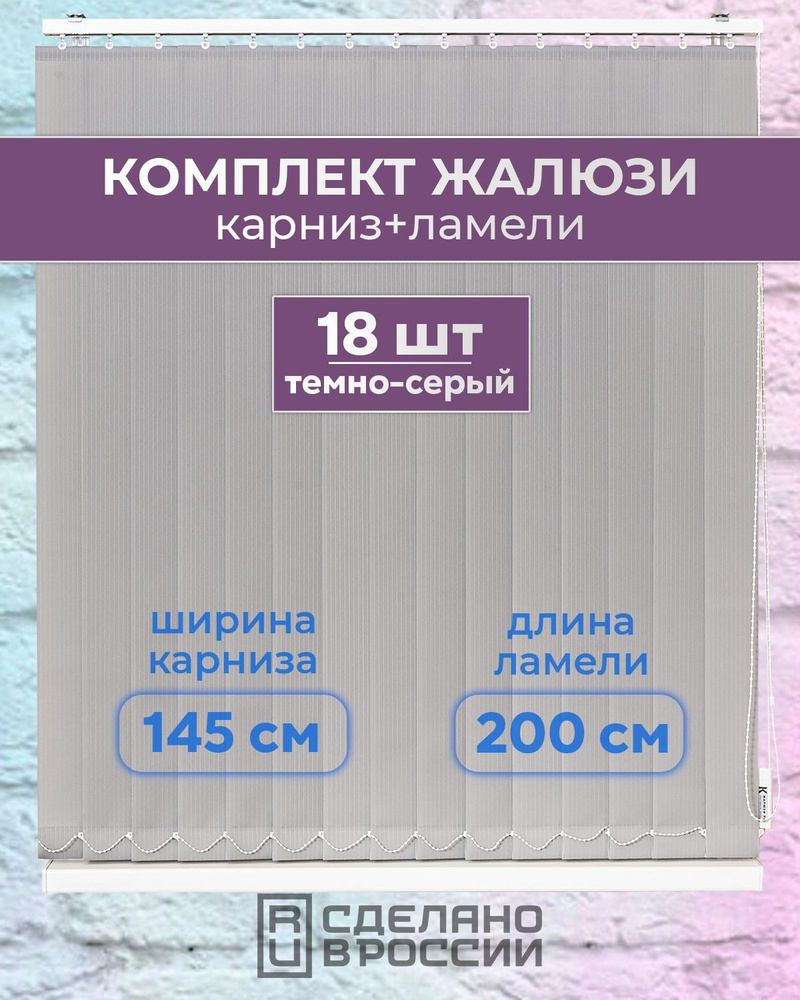 КОМПЛЕКТ ЖАЛЮЗИ
карниз+ламели

18 шт
темно-серый

ширина карниза
145 см

длина ламели
200 см

RU СДЕЛАНО В РОССИИ